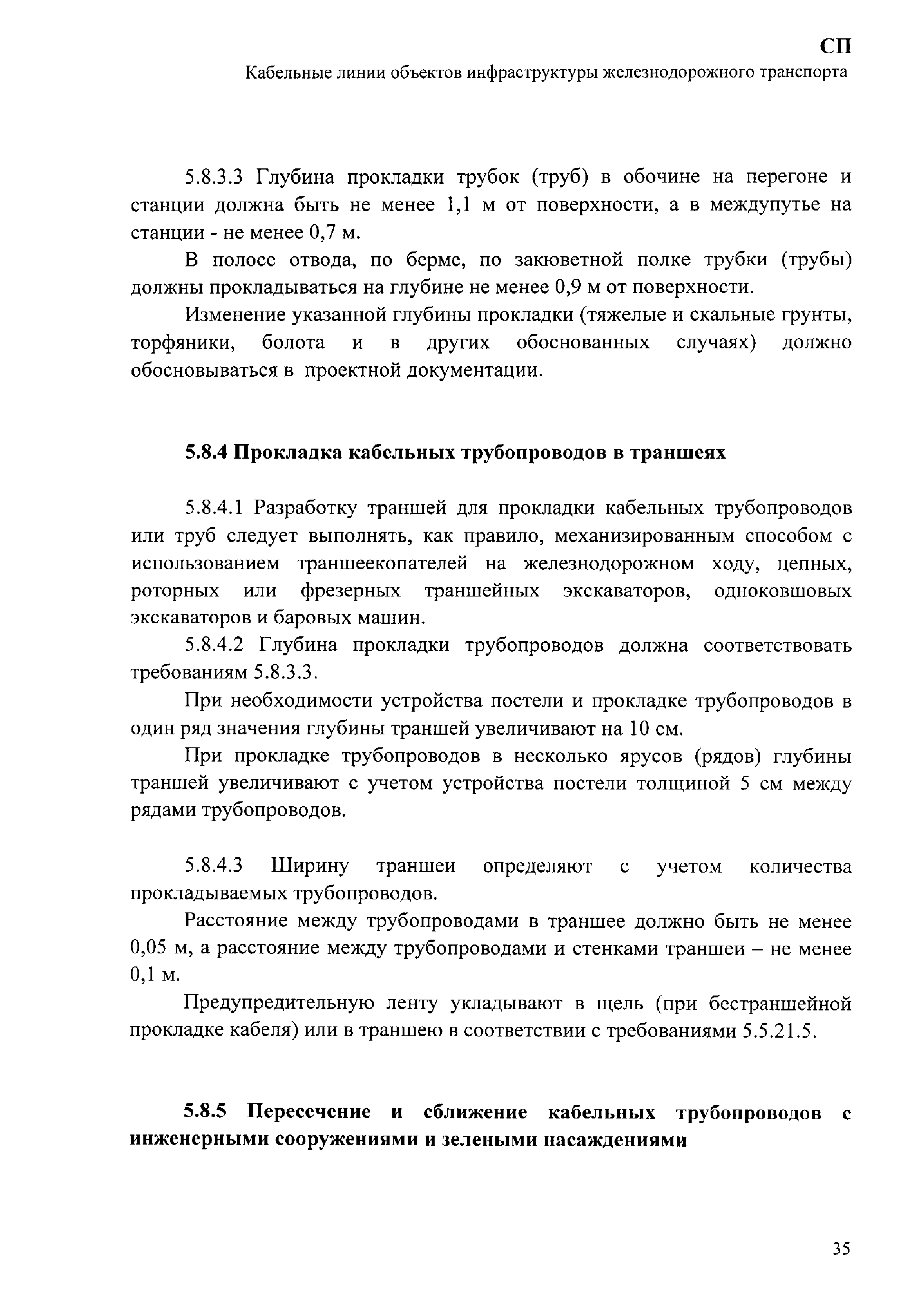 СП
Кабельные линии объектов инфраструктуры железнодорожного транспорта

5.8.3.3 Глубина прокладки трубок (труб) в обочине на перегоне и станции должна быть не менее 1,1 м от поверхности, а в междупутье на станции - не менее 0,7 м.

В полосе отвода, по берме, по закюветной полке трубки (трубы) должны прокладываться на глубине не менее 0,9 м от поверхности.

Изменение указанной глубины прокладки (тяжелые и скальные грунты, торфяники, болота и в других обоснованных случаях) должно обосновываться в проектной документации.

5.8.4 Прокладка кабельных трубопроводов в траншеях

5.8.4.1 Разработку траншей для прокладки кабельных трубопроводов или труб следует выполнять, как правило, механизированным способом с использованием траншеекопателей на железнодорожном ходу, цепных, роторных или фрезерных траншейных экскаваторов, одноковшовых экскаваторов и баровых машин.

5.8.4.2 Глубина прокладки трубопроводов должна соответствовать требованиям 5.8.3.3.

При необходимости устройства постели и прокладке трубопроводов в один ряд значения глубины траншей увеличивают на 10 см.

При прокладке трубопроводов в несколько ярусов (рядов) глубины траншей увеличивают с учетом устройства постели толщиной 5 см между рядами трубопроводов.

5.8.4.3 Ширину траншеи определяют с учетом количества прокладываемых трубопроводов.

Расстояние между трубопроводами в траншее должно быть не менее 0,05 м, а расстояние между трубопроводами и стенками траншеи – не менее 0,1 м.

Предупредительную ленту укладывают в щель (при бестраншейной прокладке кабеля) или в траншею в соответствии с требованиями 5.5.21.5.

5.8.5 Пересечение и сближение кабельных трубопроводов с инженерными сооружениями и зелеными насаждениями

35